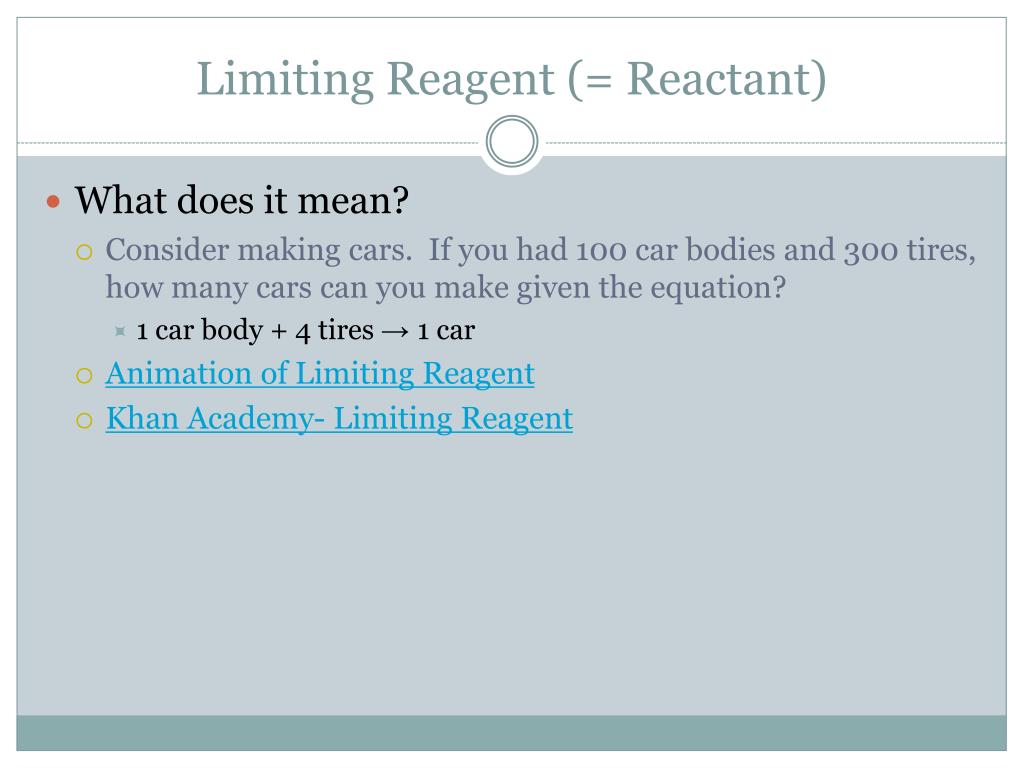 Limiting Reagent (= Reactant)

What does it mean?

Consider making cars. If you had 100 car bodies and 300 tires, how many cars can you make given the equation?

1 car body + 4 tires → 1 car

Animation of Limiting Reagent

Khan Academy- Limiting Reagent